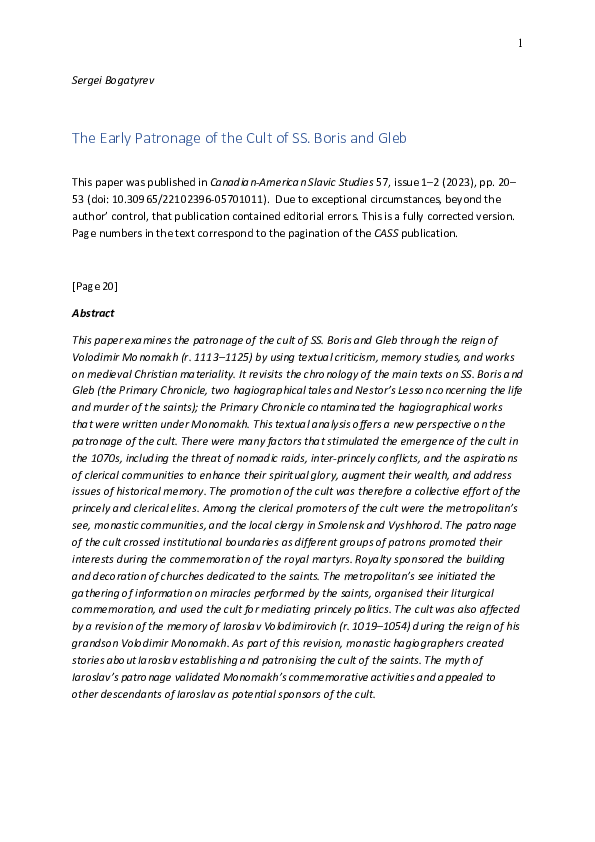 1

Sergei Bogatyrev

The Early Patronage of the Cult of SS. Boris and Gleb

This paper was published in Canadian-American Slavic Studies 57, issue 1–2 (2023), pp. 20–53 (doi: 10.30965/22102396-05701011). Due to exceptional circumstances, beyond the author' control, that publication contained editorial errors. This is a fully corrected version. Page numbers in the text correspond to the pagination of the CASS publication.

[Page 20]

Abstract

This paper examines the patronage of the cult of SS. Boris and Gleb through the reign of Volodimir Monomakh (r. 1113–1125) by using textual criticism, memory studies, and works on medieval Christian materiality. It revisits the chronology of the main texts on SS. Boris and Gleb (the Primary Chronicle, two hagiographical tales and Nestor's Lesson concerning the life and murder of the saints); the Primary Chronicle contaminated the hagiographical works that were written under Monomakh. This textual analysis offers a new perspective on the patronage of the cult. There were many factors that stimulated the emergence of the cult in the 1070s, including the threat of nomadic raids, inter-princely conflicts, and the aspirations of clerical communities to enhance their spiritual glory, augment their wealth, and address issues of historical memory. The promotion of the cult was therefore a collective effort of the princely and clerical elites. Among the clerical promoters of the cult were the metropolitan's see, monastic communities, and the local clergy in Smolensk and Vyshhorod. The patronage of the cult crossed institutional boundaries as different groups of patrons promoted their interests during the commemoration of the royal martyrs. Royalty sponsored the building and decoration of churches dedicated to the saints. The metropolitan's see initiated the gathering of information on miracles performed by the saints, organised their liturgical commemoration, and used the cult for mediating princely politics. The cult was also affected by a revision of the memory of Iaroslav Volodimirovich (r. 1019–1054) during the reign of his grandson Volodimir Monomakh. As part of this revision, monastic hagiographers created stories about Iaroslav establishing and patronising the cult of the saints. The myth of Iaroslav's patronage validated Monomakh's commemorative activities and appealed to other descendants of Iaroslav as potential sponsors of the cult.